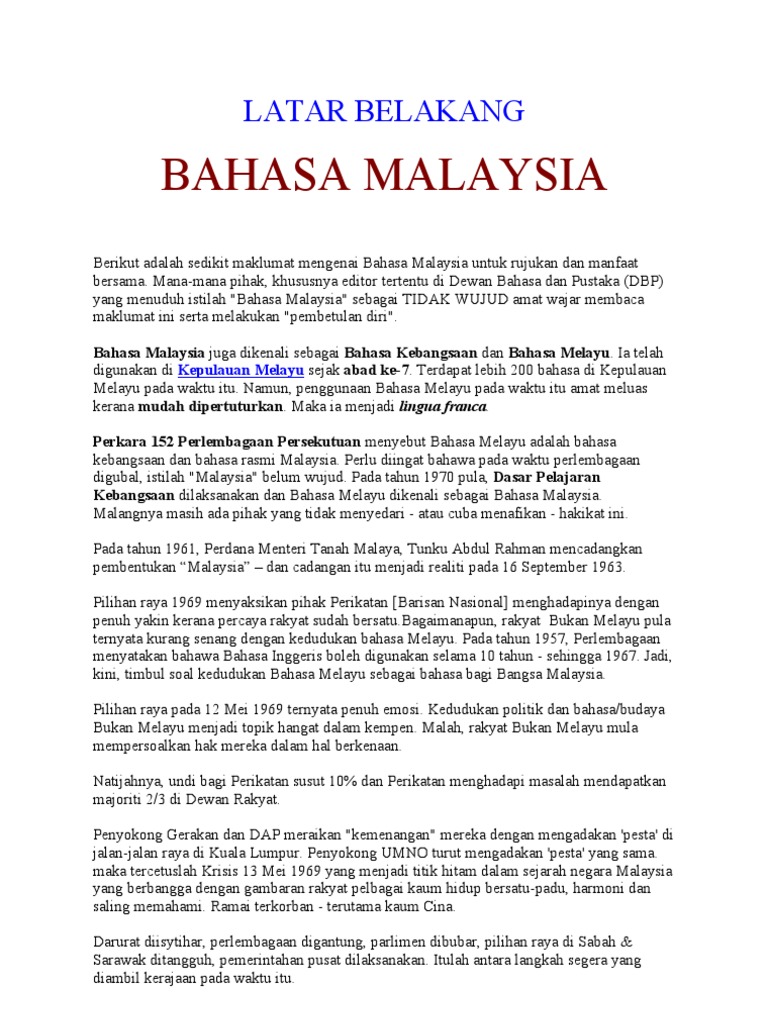 LATAR BELAKANG

BAHASA MALAYSIA

Berikut adalah sedikit maklumat mengenai Bahasa Malaysia untuk rujukan dan manfaat bersama. Mana-mana pihak, khususnya editor tertentu di Dewan Bahasa dan Pustaka (DBP) yang menuduh istilah "Bahasa Malaysia" sebagai TIDAK WUJUD amat wajar membaca maklumat ini serta melakukan "pembetulan diri".

Bahasa Malaysia juga dikenali sebagai Bahasa Kebangsaan dan Bahasa Melayu. Ia telah digunakan di Kepulauan Melayu sejak abad ke-7. Terdapat lebih 200 bahasa di Kepulauan Melayu pada waktu itu. Namun, penggunaan Bahasa Melayu pada waktu itu amat meluas kerana mudah dipertuturkan. Maka ia menjadi lingua franca.

Perkara 152 Perlembagaan Persekutuan menyebut Bahasa Melayu adalah bahasa kebangsaan dan bahasa rasmi Malaysia. Perlu diingat bahawa pada waktu perlembagaan digubal, istilah "Malaysia" belum wujud. Pada tahun 1970 pula, Dasar Pelajaran Kebangsaan dilaksanakan dan Bahasa Melayu dikenali sebagai Bahasa Malaysia. Malangnya masih ada pihak yang tidak menyedari - atau cuba menafikan - hakikat ini.

Pada tahun 1961, Perdana Menteri Tanah Malaya, Tunku Abdul Rahman mencadangkan pembentukan “Malaysia” – dan cadangan itu menjadi realiti pada 16 September 1963.

Pilihan raya 1969 menyaksikan pihak Perikatan [Barisan Nasional] menghadapinya dengan penuh yakin kerana percaya rakyat sudah bersatu.Bagaimanapun, rakyat  Bukan Melayu pula ternyata kurang senang dengan kedudukan bahasa Melayu. Pada tahun 1957, Perlembagaan menyatakan bahawa Bahasa Inggeris boleh digunakan selama 10 tahun - sehingga 1967. Jadi, kini, timbul soal kedudukan Bahasa Melayu sebagai bahasa bagi Bangsa Malaysia.

Pilihan raya pada 12 Mei 1969 ternyata penuh emosi. Kedudukan politik dan bahasa/budaya Bukan Melayu menjadi topik hangat dalam kempen. Malah, rakyat Bukan Melayu mula mempersoalkan hak mereka dalam hal berkenaan.

Natijahnya, undi bagi Perikatan susut 10% dan Perikatan menghadapi masalah mendapatkan majoriti 2/3 di Dewan Rakyat.

Penyokong Gerakan dan DAP meraikan "kemenangan" mereka dengan mengadakan 'pesta' di jalan-jalan raya di Kuala Lumpur. Penyokong UMNO turut mengadakan 'pesta' yang sama. maka tercetuslah Krisis 13 Mei 1969 yang menjadi titik hitam dalam sejarah negara Malaysia yang berbangga dengan gambaran rakyat pelbagai kaum hidup bersatu-padu, harmoni dan saling memahami. Ramai terkorban - terutama kaum Cina.

Darurat diisytihar, perlembagaan digantung, parlimen dibubar, pilihan raya di Sabah & Sarawak ditangguh, pemerintahan pusat dilaksanakan. Itulah antara langkah segera yang diambil kerajaan pada waktu itu.